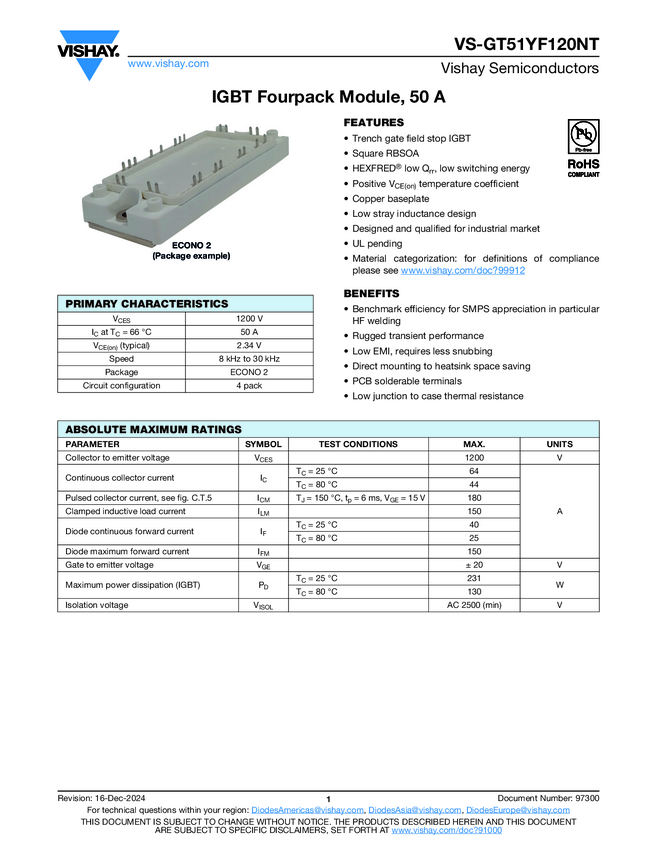 VISHAY.
www.vishay.com

VS-GT51YF120NT
Vishay Semiconductors

IGBT Fourpack Module, 50 A

ECONO 2
(Package example)

FEATURES
• Trench gate field stop IGBT
• Square RBSOA
• HEXFRED® low $Q_{rr}$, low switching energy
• Positive $V_{CE(on)}$ temperature coefficient
• Copper baseplate
• Low stray inductance design
• Designed and qualified for industrial market
• UL pending
• Material categorization: for definitions of compliance please see www.vishay.com/doc?99912

Pb
Pb-free
RoHS
COMPLIANT

BENEFITS
• Benchmark efficiency for SMPS appreciation in particular HF welding
• Rugged transient performance
• Low EMI, requires less snubbing
• Direct mounting to heatsink space saving
• PCB solderable terminals
• Low junction to case thermal resistance

| PRIMARY CHARACTERISTICS | |
|---|---|
| $V_{CES}$ | 1200 V |
| $I_C$ at $T_C$ = 66 °C | 50 A |
| $V_{CE(on)}$ (typical) | 2.34 V |
| Speed | 8 kHz to 30 kHz |
| Package | ECONO 2 |
| Circuit configuration | 4 pack |

ABSOLUTE MAXIMUM RATINGS

| PARAMETER | SYMBOL | TEST CONDITIONS | MAX. | UNITS |
|---|---|---|---|---|
| Collector to emitter voltage | $V_{CES}$ | | 1200 | V |
| Continuous collector current | $I_C$ | $T_C$ = 25 °C | 64 | A |
| | | $T_C$ = 80 °C | 44 | |
| Pulsed collector current, see fig. C.T.5 | $I_{CM}$ | $T_J$ = 150 °C, $t_p$ = 6 ms, $V_{GE}$ = 15 V | 180 | |
| Clamped inductive load current | $I_{LM}$ | | 150 | |
| Diode continuous forward current | $I_F$ | $T_C$ = 25 °C | 40 | |
| | | $T_C$ = 80 °C | 25 | |
| Diode maximum forward current | $I_{FM}$ | | 150 | |
| Gate to emitter voltage | $V_{GE}$ | | ± 20 | V |
| Maximum power dissipation (IGBT) | $P_D$ | $T_C$ = 25 °C | 231 | W |
| | | $T_C$ = 80 °C | 130 | |
| Isolation voltage | $V_{ISOL}$ | | AC 2500 (min) | V |

Revision: 16-Dec-2024 1 Document Number: 97300
For technical questions within your region: DiodesAmericas@vishay.com, DiodesAsia@vishay.com, DiodesEurope@vishay.com
THIS DOCUMENT IS SUBJECT TO CHANGE WITHOUT NOTICE. THE PRODUCTS DESCRIBED HEREIN AND THIS DOCUMENT ARE SUBJECT TO SPECIFIC DISCLAIMERS, SET FORTH AT www.vishay.com/doc?91000